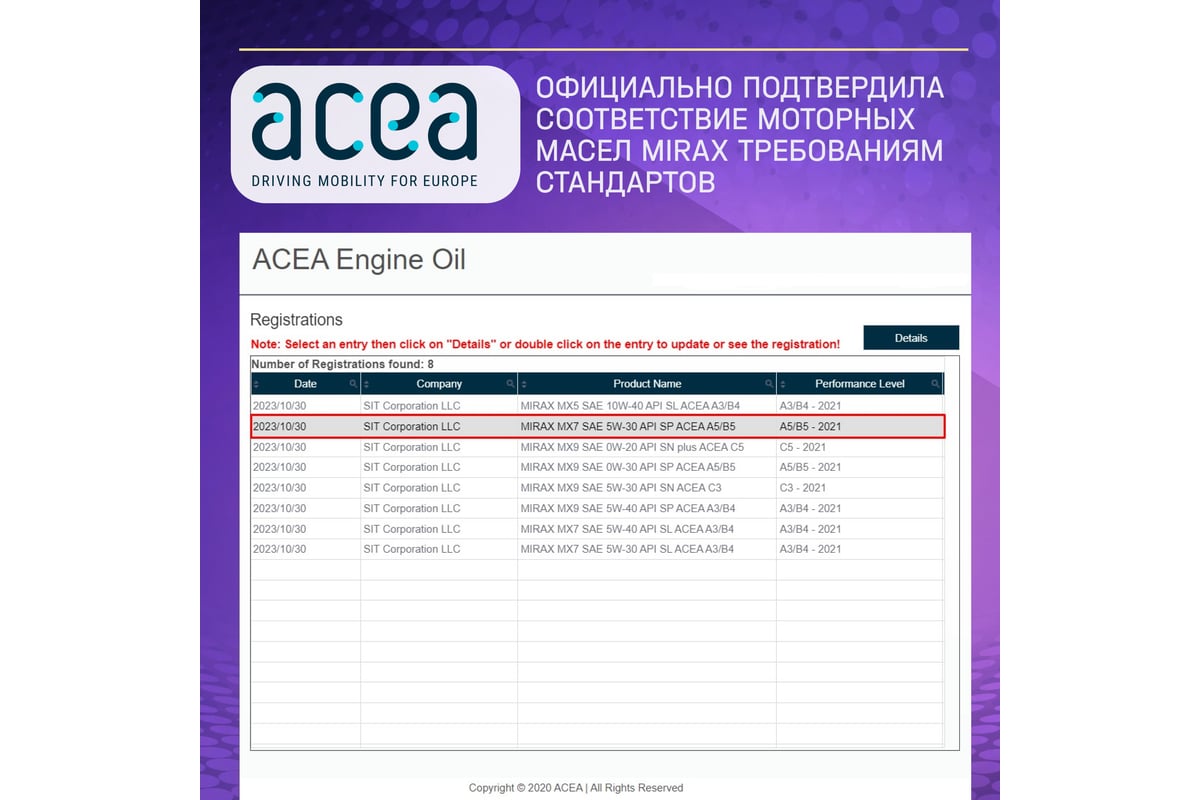 acea
DRIVING MOBILITY FOR EUROPE

ОФИЦИАЛЬНО ПОДТВЕРДИЛА СООТВЕТСТВИЕ МОТОРНЫХ МАСЕЛ MIRAX ТРЕБОВАНИЯМ СТАНДАРТОВ

ACEA Engine Oil

Registrations

Note: Select an entry then click on "Details" or double click on the entry to update or see the registration!

Details

Number of Registrations found: 8

| Date | Company | Product Name | Performance Level |
|---|---|---|---|
| 2023/10/30 | SIT Corporation LLC | MIRAX MX5 SAE 10W-40 API SL ACEA A3/B4 | A3/B4 - 2021 |
| 2023/10/30 | SIT Corporation LLC | MIRAX MX7 SAE 5W-30 API SP ACEA A5/B5 | A5/B5 - 2021 |
| 2023/10/30 | SIT Corporation LLC | MIRAX MX9 SAE 0W-20 API SN plus ACEA C5 | C5 - 2021 |
| 2023/10/30 | SIT Corporation LLC | MIRAX MX9 SAE 0W-30 API SP ACEA A5/B5 | A5/B5 - 2021 |
| 2023/10/30 | SIT Corporation LLC | MIRAX MX9 SAE 5W-30 API SN ACEA C3 | C3 - 2021 |
| 2023/10/30 | SIT Corporation LLC | MIRAX MX9 SAE 5W-40 API SP ACEA A3/B4 | A3/B4 - 2021 |
| 2023/10/30 | SIT Corporation LLC | MIRAX MX7 SAE 5W-40 API SL ACEA A3/B4 | A3/B4 - 2021 |
| 2023/10/30 | SIT Corporation LLC | MIRAX MX7 SAE 5W-30 API SL ACEA A3/B4 | A3/B4 - 2021 |

Copyright © 2020 ACEA | All Rights Reserved